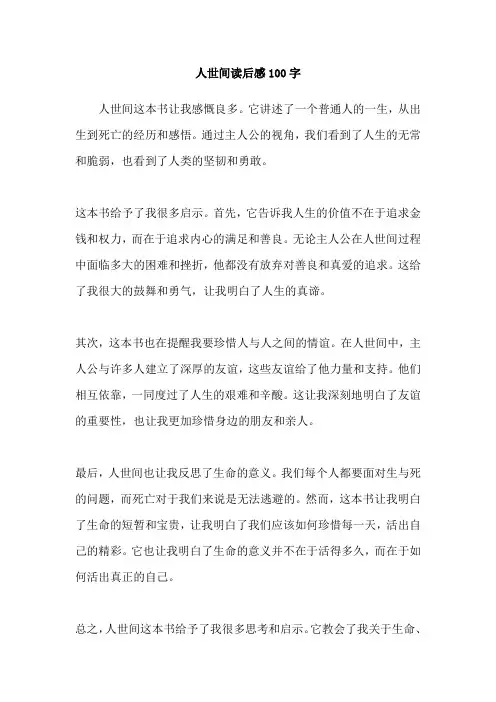 人世间读后感100字

人世间这本书让我感慨良多。它讲述了一个普通人的一生，从出生到死亡的经历和感悟。通过主人公的视角，我们看到了人生的无常和脆弱，也看到了人类的坚韧和勇敢。

这本书给予了我很多启示。首先，它告诉我人生的价值不在于追求金钱和权力，而在于追求内心的满足和善良。无论主人公在人世间过程中面临多大的困难和挫折，他都没有放弃对善良和真爱的追求。这给了我很大的鼓舞和勇气，让我明白了人生的真谛。

其次，这本书也在提醒我要珍惜人与人之间的情谊。在人世间中，主人公与许多人建立了深厚的友谊，这些友谊给了他力量和支持。他们相互依靠，一同度过了人生的艰难和辛酸。这让我深刻地明白了友谊的重要性，也让我更加珍惜身边的朋友和亲人。

最后，人世间也让我反思了生命的意义。我们每个人都要面对生与死的问题，而死亡对于我们来说是无法逃避的。然而，这本书让我明白了生命的短暂和宝贵，让我明白了我们应该如何珍惜每一天，活出自己的精彩。它也让我明白了生命的意义并不在于活得多久，而在于如何活出真正的自己。

总之，人世间这本书给予了我很多思考和启示。它教会了我关于生命、